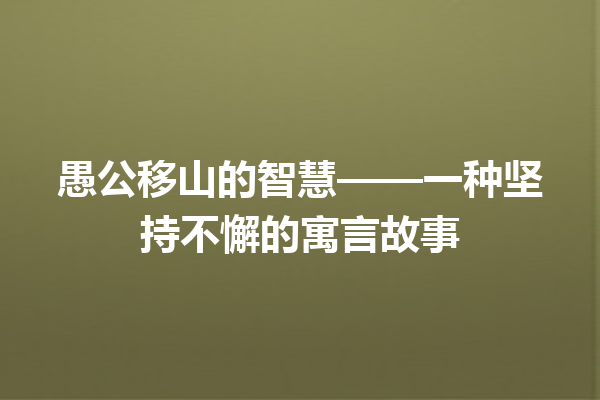 愚公移山的智慧——一种坚持不懈的寓言故事